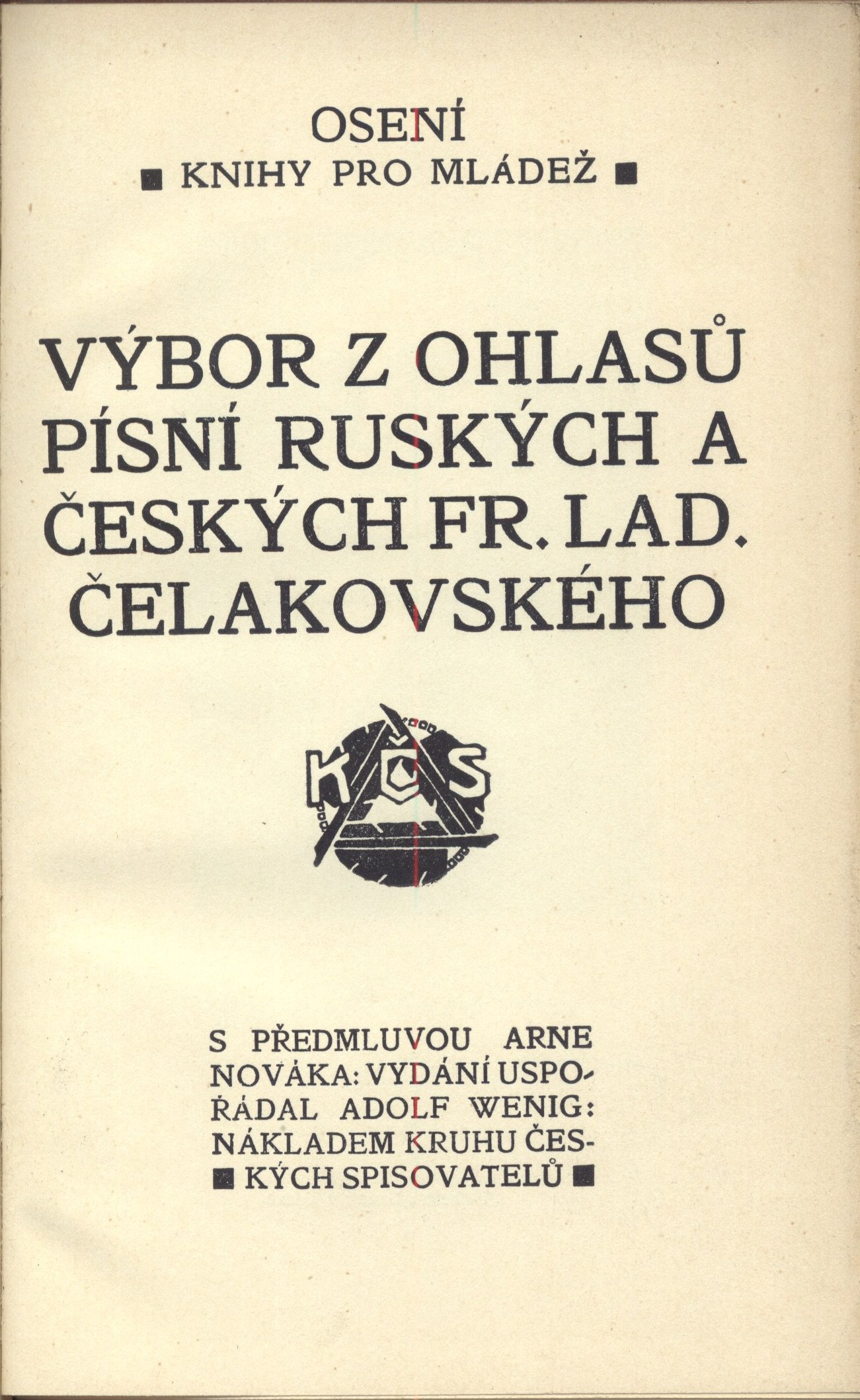 OSENÍ
■ KNIHY PRO MLÁDEŽ ■

VÝBOR Z OHLASŮ PÍSNÍ RUSKÝCH A ČESKÝCH FR. LAD. ČELAKOVSKÉHO

KČS

S PŘEDMLUVOU ARNE NOVÁKA: VYDÁNÍ USPOŘÁDAL ADOLF WENIG: NÁKLADEM KRUHU ČESKÝCH SPISOVATELŮ ■